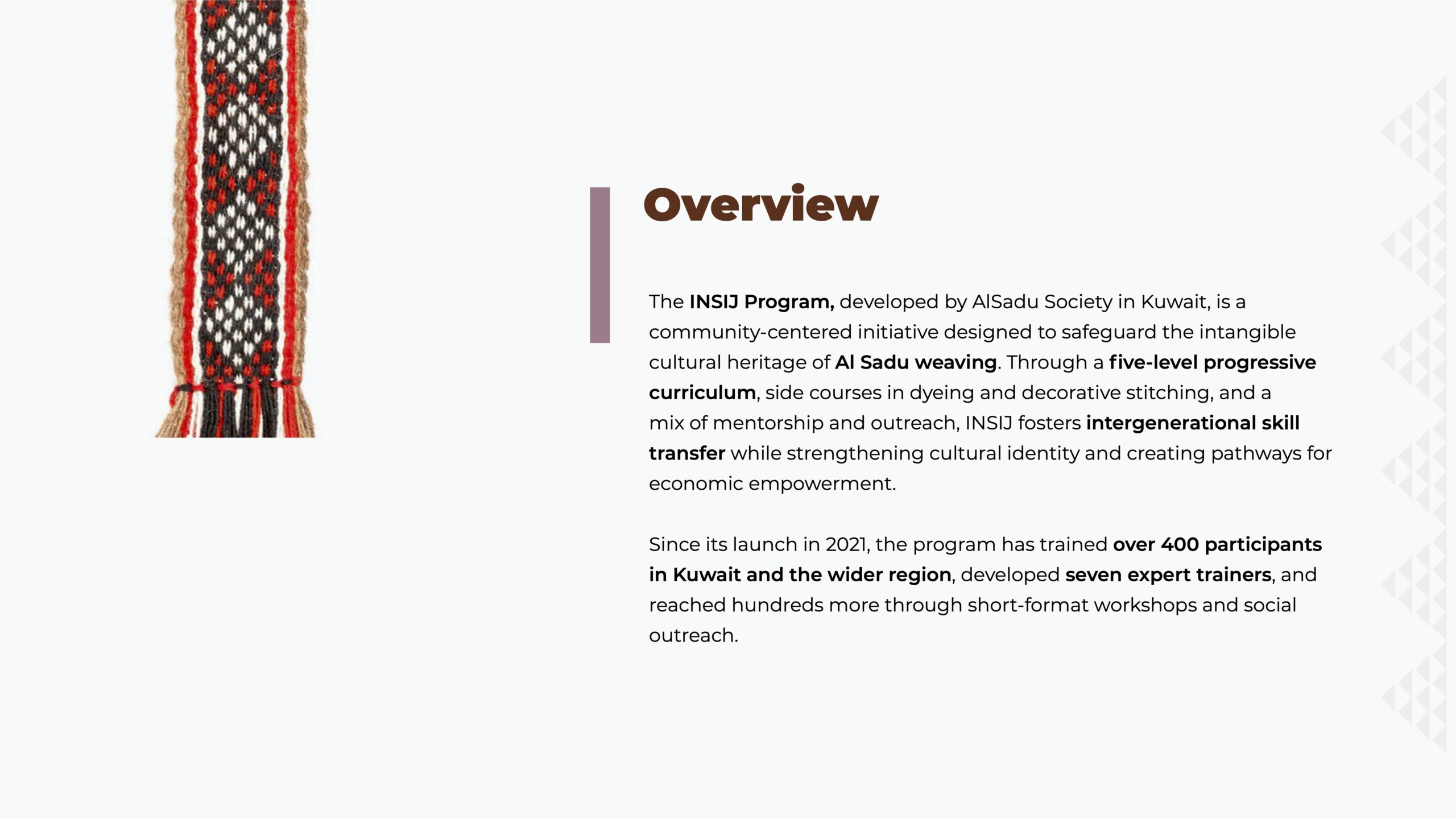 Overview

The INSIJ Program, developed by AlSadu Society in Kuwait, is a community-centered initiative designed to safeguard the intangible cultural heritage of Al Sadu weaving. Through a five-level progressive curriculum, side courses in dyeing and decorative stitching, and a mix of mentorship and outreach, INSIJ fosters intergenerational skill transfer while strengthening cultural identity and creating pathways for economic empowerment.

Since its launch in 2021, the program has trained over 400 participants in Kuwait and the wider region, developed seven expert trainers, and reached hundreds more through short-format workshops and social outreach.